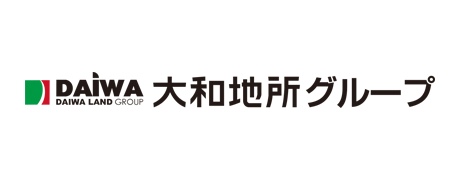 DAIWA
DAIWA LAND GROUP
大和地所グループ